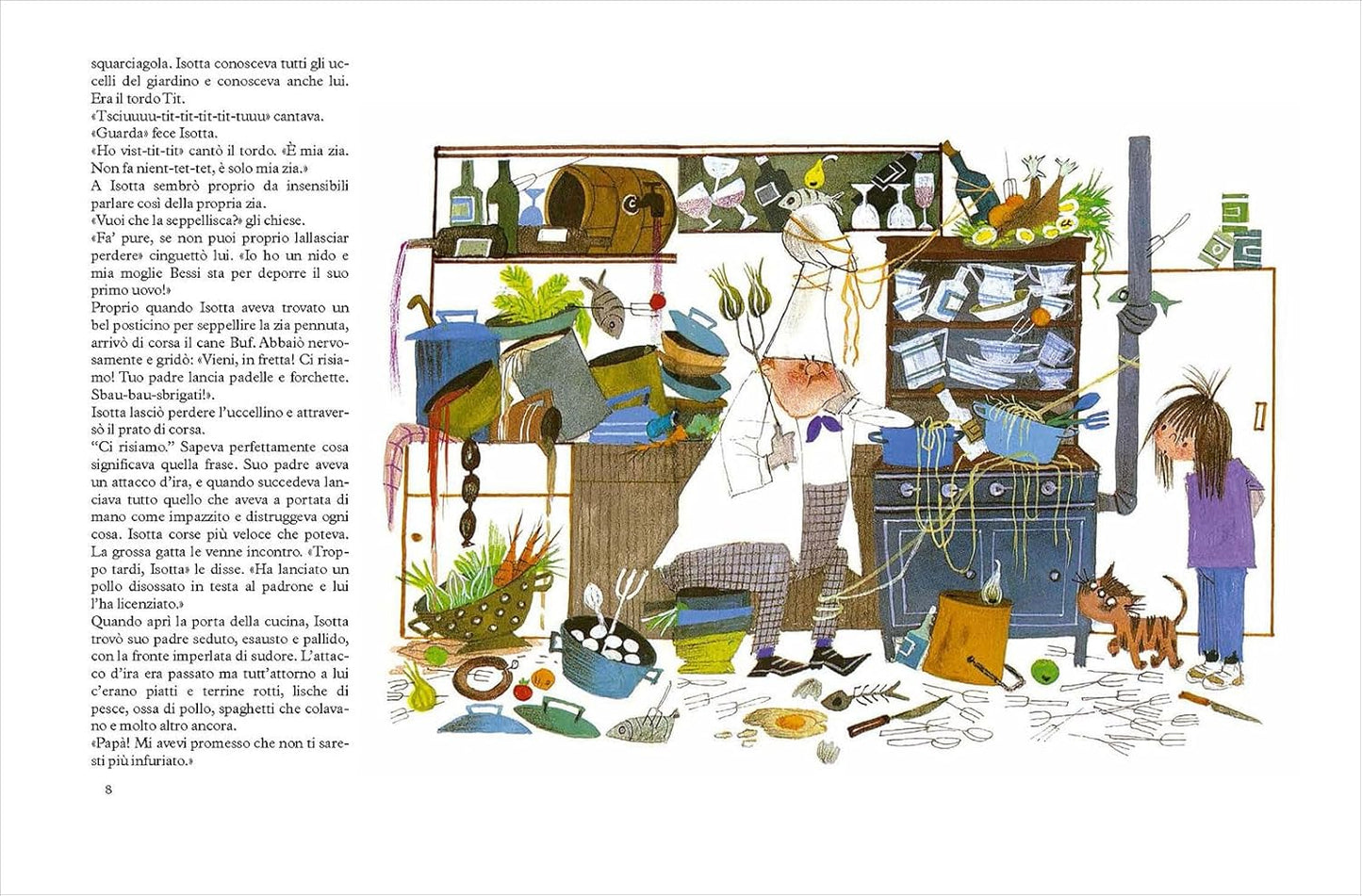 squarciagola. Isotta conosceva tutti gli uccelli del giardino e conosceva anche lui. Era il tordo Tit.

«Tsciuuuu-tit-tit-tit-tit-tuuu» cantava.

«Guarda» fece Isotta.

«Ho vist-tit-tit» cantò il tordo. «È mia zia. Non fa nient-tet-tet, è solo mia zia.»

A Isotta sembrò proprio da insensibili parlare così della propria zia.

«Vuoi che la seppellisca?» gli chiese.

«Fa' pure, se non puoi proprio lallasciar perdere» cinguettò lui. «Io ho un nido e mia moglie Bessi sta per deporre il suo primo uovo!»

Proprio quando Isotta aveva trovato un bel posticino per seppellire la zia pennuta, arrivò di corsa il cane Buf. Abbaiò nervosamente e gridò: «Vieni, in fretta! Ci risiamo! Tuo padre lancia padelle e forchette. Sbau-bau-sbrigati!».

Isotta lasciò perdere l'uccellino e attraversò il prato di corsa.

"Ci risiamo." Sapeva perfettamente cosa significava quella frase. Suo padre aveva un attacco d'ira, e quando succedeva lanciava tutto quello che aveva a portata di mano come impazzito e distruggeva ogni cosa. Isotta corse più veloce che poteva. La grossa gatta le venne incontro. «Troppo tardi, Isotta» le disse. «Ha lanciato un pollo disossato in testa al padrone e lui l'ha licenziato.»

Quando aprì la porta della cucina, Isotta trovò suo padre seduto, esausto e pallido, con la fronte imperlata di sudore. L'attacco d'ira era passato ma tutt'attorno a lui c'erano piatti e terrine rotti, lische di pesce, ossa di pollo, spaghetti che colavano e molto altro ancora.

«Papà! Mi avevi promesso che non ti saresti più infuriato.»

8